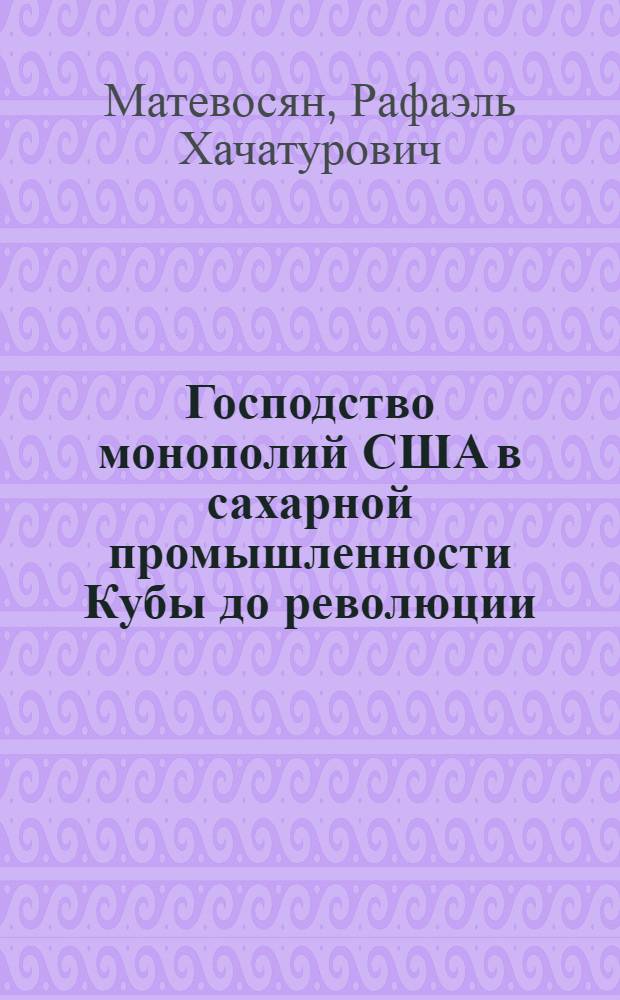 Матевосян, Рафаэль Хачатурович

Господство монополий США в сахарной промышленности Кубы до революции